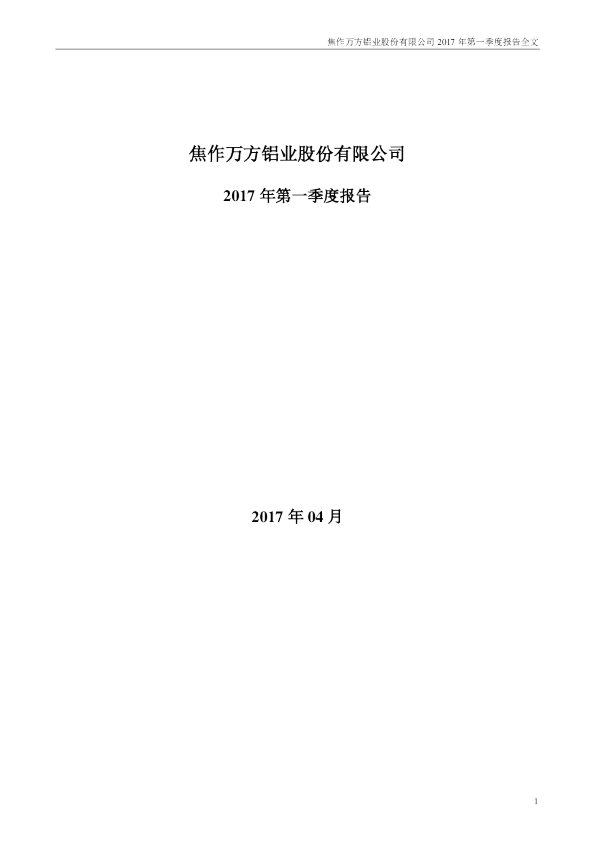 焦作万方铝业股份有限公司2017年第一季度报告全文

焦作万方铝业股份有限公司

2017年第一季度报告

2017年04月

1